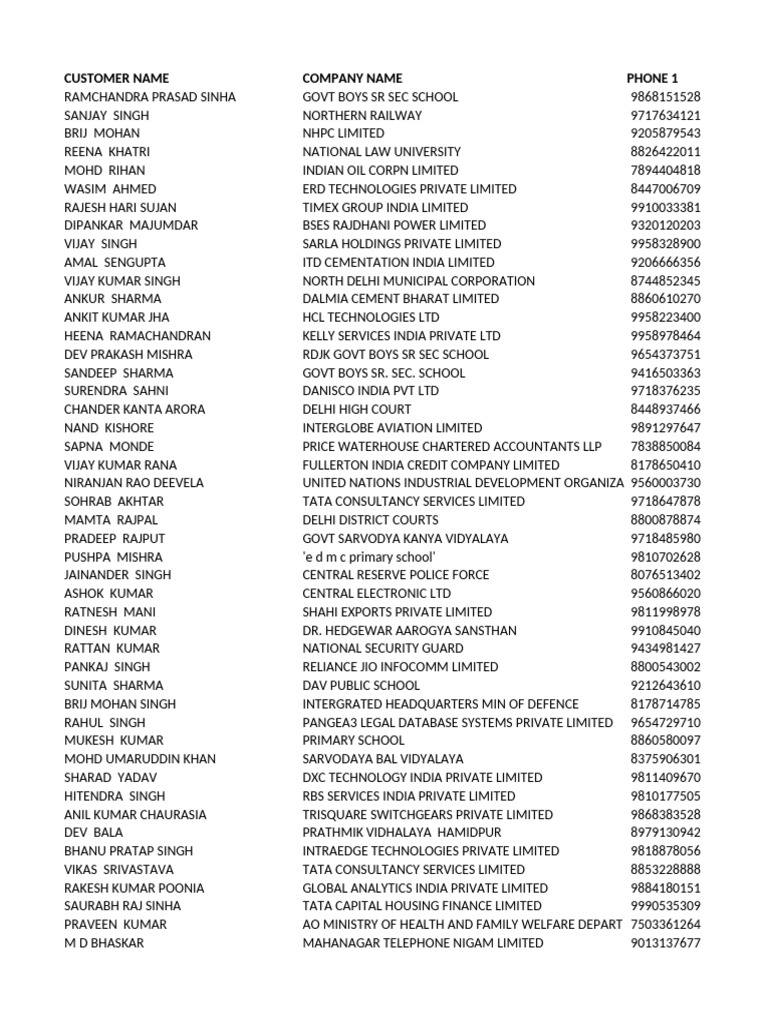 | CUSTOMER NAME | COMPANY NAME | PHONE 1 |
|---|---|---|
| RAMCHANDRA PRASAD SINHA | GOVT BOYS SR SEC SCHOOL | 9868151528 |
| SANJAY SINGH | NORTHERN RAILWAY | 9717634121 |
| BRIJ MOHAN | NHPC LIMITED | 9205879543 |
| REENA KHATRI | NATIONAL LAW UNIVERSITY | 8826422011 |
| MOHD RIHAN | INDIAN OIL CORPN LIMITED | 7894404818 |
| WASIM AHMED | ERD TECHNOLOGIES PRIVATE LIMITED | 8447006709 |
| RAJESH HARI SUJAN | TIMEX GROUP INDIA LIMITED | 9910033381 |
| DIPANKAR MAJUMDAR | BSES RAJDHANI POWER LIMITED | 9320120203 |
| VIJAY SINGH | SARLA HOLDINGS PRIVATE LIMITED | 9958328900 |
| AMAL SENGUPTA | ITD CEMENTATION INDIA LIMITED | 9206666356 |
| VIJAY KUMAR SINGH | NORTH DELHI MUNICIPAL CORPORATION | 8744852345 |
| ANKUR SHARMA | DALMIA CEMENT BHARAT LIMITED | 8860610270 |
| ANKIT KUMAR JHA | HCL TECHNOLOGIES LTD | 9958223400 |
| HEENA RAMACHANDRAN | KELLY SERVICES INDIA PRIVATE LTD | 9958978464 |
| DEV PRAKASH MISHRA | RDJK GOVT BOYS SR SEC SCHOOL | 9654373751 |
| SANDEEP SHARMA | GOVT BOYS SR. SEC. SCHOOL | 9416503363 |
| SURENDRA SAHNI | DANISCO INDIA PVT LTD | 9718376235 |
| CHANDER KANTA ARORA | DELHI HIGH COURT | 8448937466 |
| NAND KISHORE | INTERGLOBE AVIATION LIMITED | 9891297647 |
| SAPNA MONDE | PRICE WATERHOUSE CHARTERED ACCOUNTANTS LLP | 7838850084 |
| VIJAY KUMAR RANA | FULLERTON INDIA CREDIT COMPANY LIMITED | 8178650410 |
| NIRANJAN RAO DEEVELA | UNITED NATIONS INDUSTRIAL DEVELOPMENT ORGANIZA | 9560003730 |
| SOHRAB AKHTAR | TATA CONSULTANCY SERVICES LIMITED | 9718647878 |
| MAMTA RAJPAL | DELHI DISTRICT COURTS | 8800878874 |
| PRADEEP RAJPUT | GOVT SARVODYA KANYA VIDYALAYA | 9718485980 |
| PUSHPA MISHRA | 'e d m c primary school' | 9810702628 |
| JAINANDER SINGH | CENTRAL RESERVE POLICE FORCE | 8076513402 |
| ASHOK KUMAR | CENTRAL ELECTRONIC LTD | 9560866020 |
| RATNESH MANI | SHAHI EXPORTS PRIVATE LIMITED | 9811998978 |
| DINESH KUMAR | DR. HEDGEWAR AAROGYA SANSTHAN | 9910845040 |
| RATTAN KUMAR | NATIONAL SECURITY GUARD | 9434981427 |
| PANKAJ SINGH | RELIANCE JIO INFOCOMM LIMITED | 8800543002 |
| SUNITA SHARMA | DAV PUBLIC SCHOOL | 9212643610 |
| BRIJ MOHAN SINGH | INTERGRATED HEADQUARTERS MIN OF DEFENCE | 8178714785 |
| RAHUL SINGH | PANGEA3 LEGAL DATABASE SYSTEMS PRIVATE LIMITED | 9654729710 |
| MUKESH KUMAR | PRIMARY SCHOOL | 8860580097 |
| MOHD UMARUDDIN KHAN | SARVODAYA BAL VIDYALAYA | 8375906301 |
| SHARAD YADAV | DXC TECHNOLOGY INDIA PRIVATE LIMITED | 9811409670 |
| HITENDRA SINGH | RBS SERVICES INDIA PRIVATE LIMITED | 9810177505 |
| ANIL KUMAR CHAURASIA | TRISQUARE SWITCHGEARS PRIVATE LIMITED | 9868383528 |
| DEV BALA | PRATHMIK VIDHALAYA HAMIDPUR | 8979130942 |
| BHANU PRATAP SINGH | INTRAEDGE TECHNOLOGIES PRIVATE LIMITED | 9818878056 |
| VIKAS SRIVASTAVA | TATA CONSULTANCY SERVICES LIMITED | 8853228888 |
| RAKESH KUMAR POONIA | GLOBAL ANALYTICS INDIA PRIVATE LIMITED | 9884180151 |
| SAURABH RAJ SINHA | TATA CAPITAL HOUSING FINANCE LIMITED | 9990535309 |
| PRAVEEN KUMAR | AO MINISTRY OF HEALTH AND FAMILY WELFARE DEPART | 7503361264 |
| M D BHASKAR | MAHANAGAR TELEPHONE NIGAM LIMITED | 9013137677 |